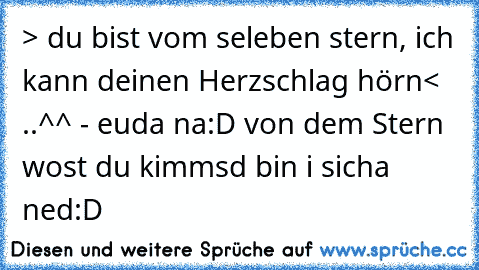 > du bist vom seleben stern, ich kann deinen Herzschlag hörn< ..^^ - euda na:D von dem Stern wost du kimmsd bin i sicha ned:D

Diesen und weitere Sprüche auf www.sprüche.cc